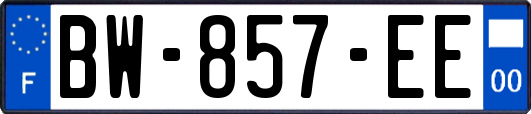 F
BW-857-EE
00